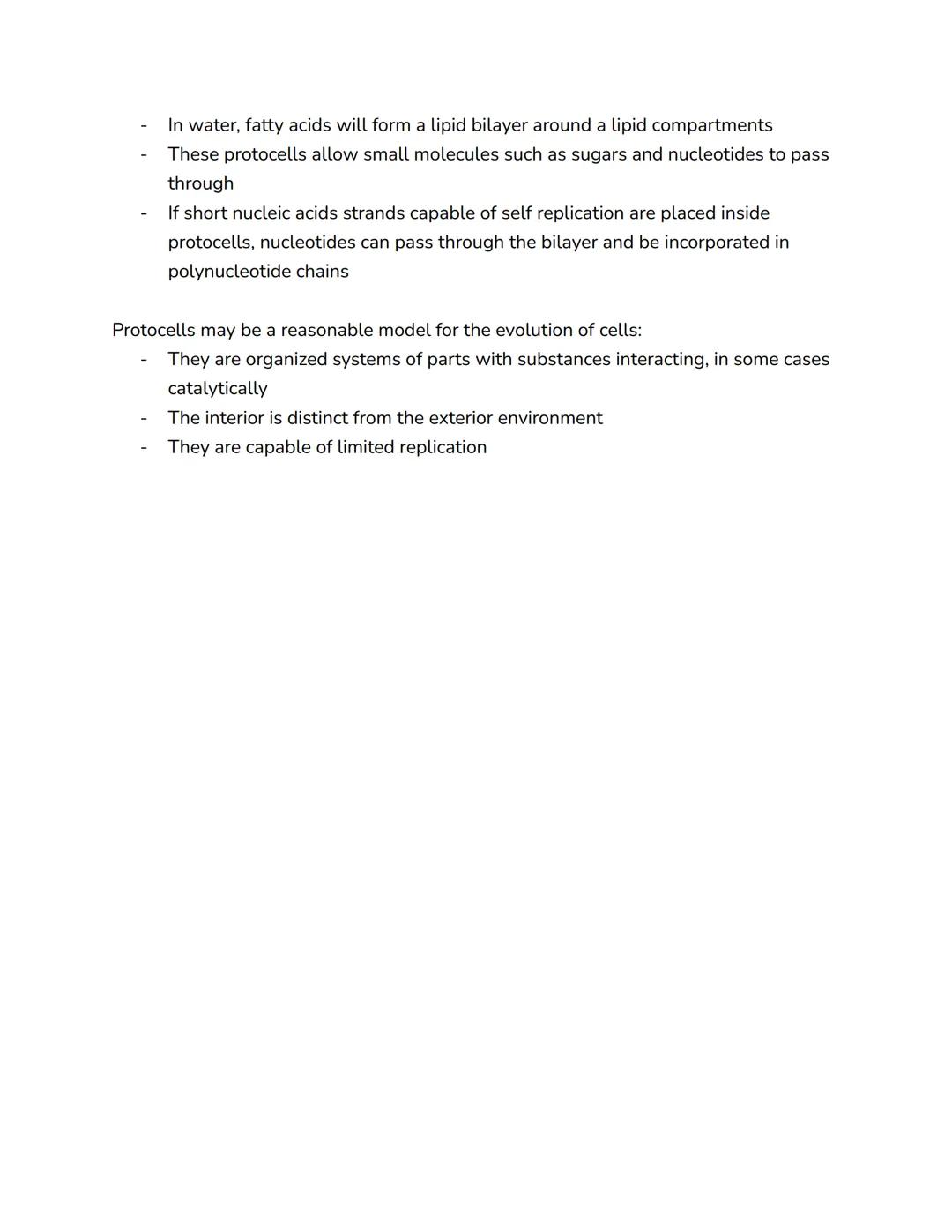 - In water, fatty acids will form a lipid bilayer around a lipid compartments
- These protocells allow small molecules such as sugars and nucleotides to pass through
- If short nucleic acids strands capable of self replication are placed inside protocells, nucleotides can pass through the bilayer and be incorporated in polynucleotide chains

Protocells may be a reasonable model for the evolution of cells:
- They are organized systems of parts with substances interacting, in some cases catalytically
- The interior is distinct from the exterior environment
- They are capable of limited replication